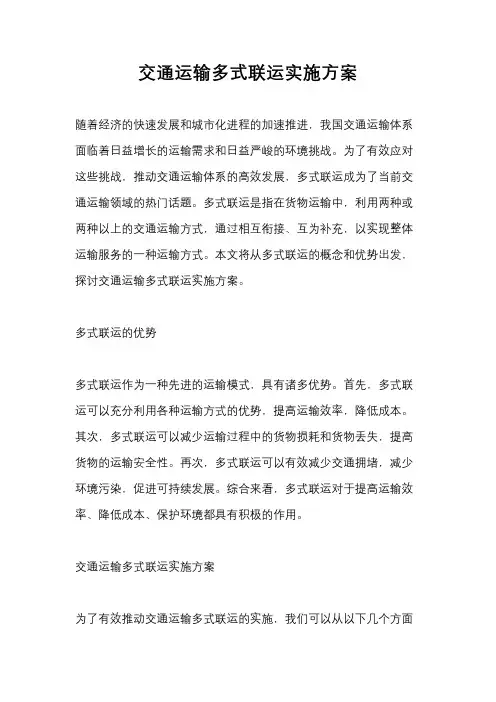 交通运输多式联运实施方案

随着经济的快速发展和城市化进程的加速推进，我国交通运输体系面临着日益增长的运输需求和日益严峻的环境挑战。为了有效应对这些挑战，推动交通运输体系的高效发展，多式联运成为了当前交通运输领域的热门话题。多式联运是指在货物运输中，利用两种或两种以上的交通运输方式，通过相互衔接、互为补充，以实现整体运输服务的一种运输方式。本文将从多式联运的概念和优势出发，探讨交通运输多式联运实施方案。

多式联运的优势

多式联运作为一种先进的运输模式，具有诸多优势。首先，多式联运可以充分利用各种运输方式的优势，提高运输效率，降低成本。其次，多式联运可以减少运输过程中的货物损耗和货物丢失，提高货物的运输安全性。再次，多式联运可以有效减少交通拥堵，减少环境污染，促进可持续发展。综合来看，多式联运对于提高运输效率、降低成本、保护环境都具有积极的作用。

交通运输多式联运实施方案

为了有效推动交通运输多式联运的实施，我们可以从以下几个方面